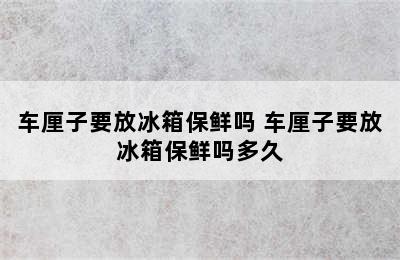 车厘子要放冰箱保鲜吗 车厘子要放冰箱保鲜吗多久